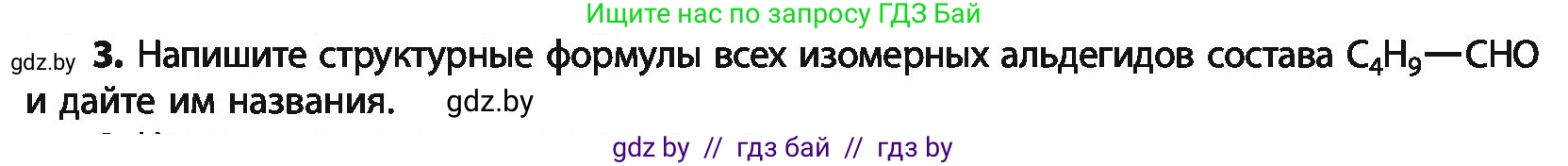 Ищите нас по запросу ГДЗ Бай

gdz.by **3.** Напишите структурные формулы всех изомерных альдегидов состава $C_4H_9—CHO$ и дайте им названия. gdz.by

gdz by // гдз бай // гдз by